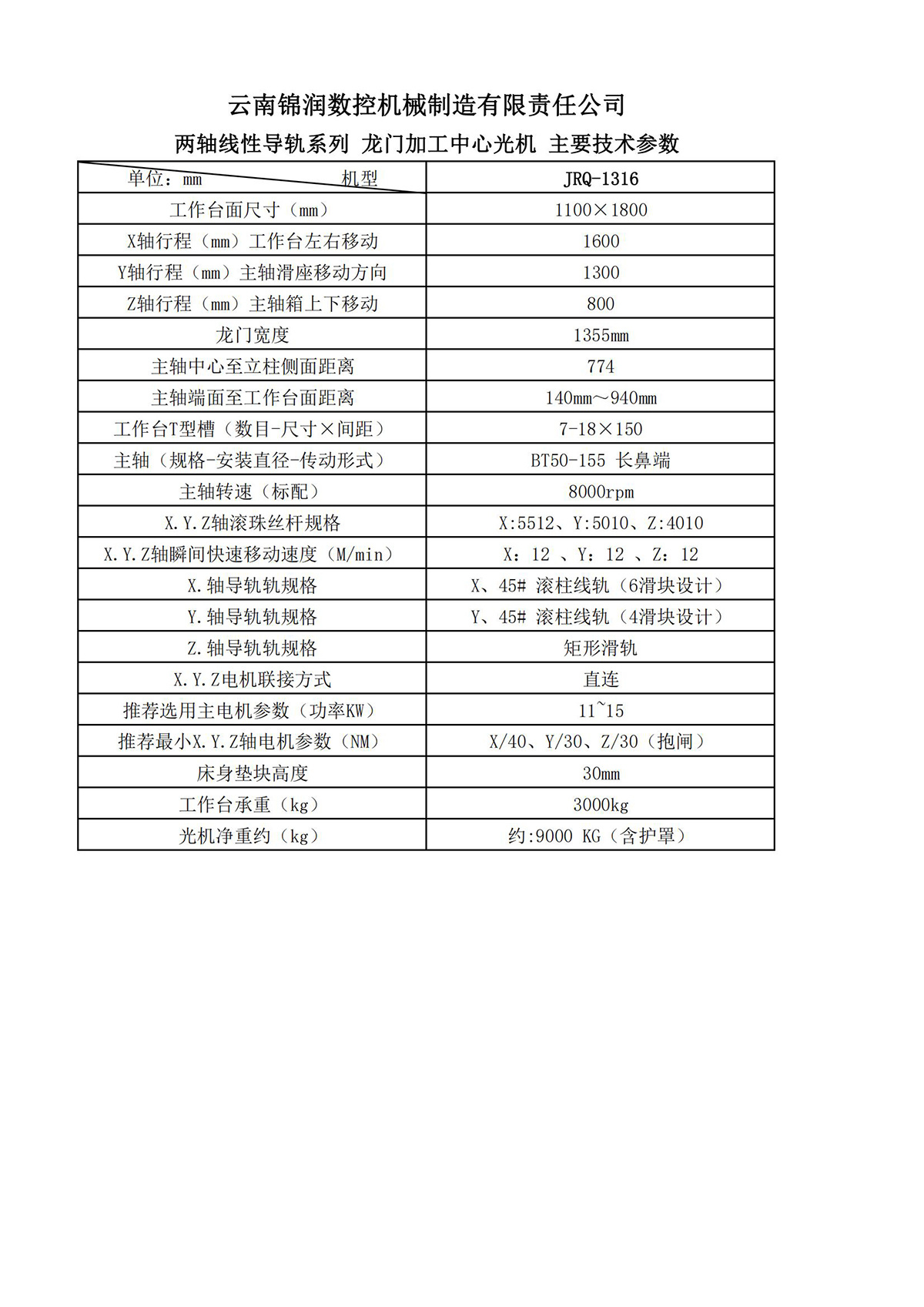 云南锦润数控机械制造有限责任公司

两轴线性导轨系列 龙门加工中心光机 主要技术参数

| 单位：mm 机型 | JRQ-1316 |
|---|---|
| 工作台面尺寸（mm） | 1100×1800 |
| X轴行程（mm）工作台左右移动 | 1600 |
| Y轴行程（mm）主轴滑座移动方向 | 1300 |
| Z轴行程（mm）主轴箱上下移动 | 800 |
| 龙门宽度 | 1355mm |
| 主轴中心至立柱侧面距离 | 774 |
| 主轴端面至工作台面距离 | 140mm～940mm |
| 工作台T型槽（数目-尺寸×间距） | 7-18×150 |
| 主轴（规格-安装直径-传动形式） | BT50-155 长鼻端 |
| 主轴转速（标配） | 8000rpm |
| X.Y.Z轴滚珠丝杆规格 | X:5512、Y:5010、Z:4010 |
| X.Y.Z轴瞬间快速移动速度（M/min） | X：12 、Y：12 、Z：12 |
| X.轴导轨轨规格 | X、45# 滚柱线轨（6滑块设计） |
| Y.轴导轨轨规格 | Y、45# 滚柱线轨（4滑块设计） |
| Z.轴导轨轨规格 | 矩形滑轨 |
| X.Y.Z电机联接方式 | 直连 |
| 推荐选用主电机参数（功率KW） | 11~15 |
| 推荐最小X.Y.Z轴电机参数（NM） | X/40、Y/30、Z/30（抱闸） |
| 床身垫块高度 | 30mm |
| 工作台承重（kg） | 3000kg |
| 光机净重约（kg） | 约:9000 KG（含护罩） |